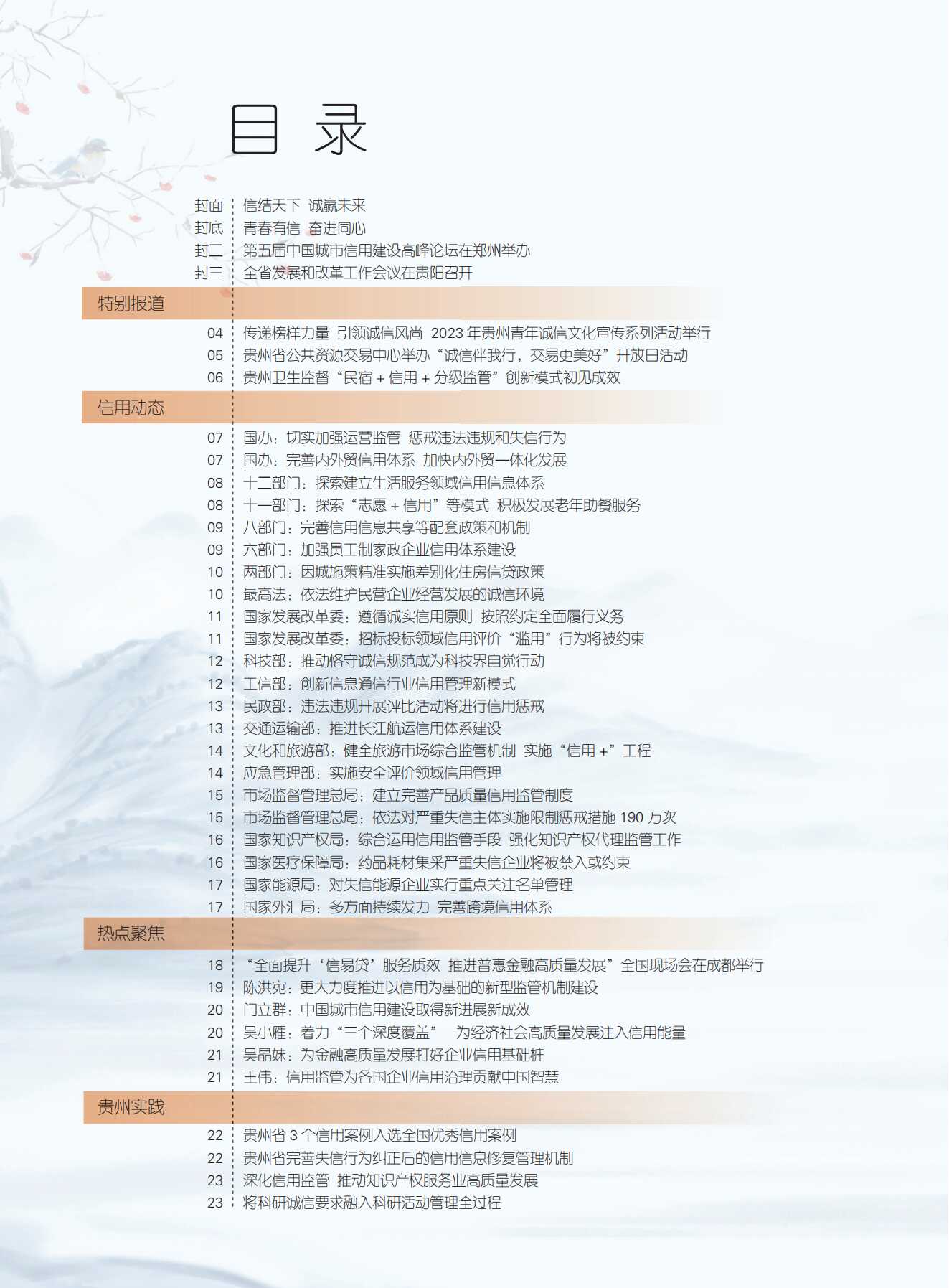 目 录

封面 信结天下 诚赢未来
封底 青春有信 奋进同心
封二 第五届中国城市信用建设高峰论坛在郑州举办
封三 全省发展和改革工作会议在贵阳召开

特别报道

04 传递榜样力量 引领诚信风尚 2023 年贵州青年诚信文化宣传系列活动举行
05 贵州省公共资源交易中心举办“诚信伴我行，交易更美好”开放日活动
06 贵州卫生监督“民宿 + 信用 + 分级监管”创新模式初见成效

信用动态

07 国办：切实加强运营监管 惩戒违法违规和失信行为
07 国办：完善内外贸信用体系 加快内外贸一体化发展
08 十二部门：探索建立生活服务领域信用信息体系
08 十一部门：探索“志愿 + 信用”等模式 积极发展老年助餐服务
09 八部门：完善信用信息共享等配套政策和机制
09 六部门：加强员工制家政企业信用体系建设
10 两部门：因城施策精准实施差别化住房信贷政策
10 最高法：依法维护民营企业经营发展的诚信环境
11 国家发展改革委：遵循诚实信用原则 按照约定全面履行义务
11 国家发展改革委：招标投标领域信用评价“滥用”行为将被约束
12 科技部：推动恪守诚信规范成为科技界自觉行动
12 工信部：创新信息通信行业信用管理新模式
13 民政部：违法违规开展评比活动将进行信用惩戒
13 交通运输部：推进长江航运信用体系建设
14 文化和旅游部：健全旅游市场综合监管机制 实施“信用 +”工程
14 应急管理部：实施安全评价领域信用管理
15 市场监督管理总局：建立完善产品质量信用监管制度
15 市场监督管理总局：依法对严重失信主体实施限制惩戒措施 190 万次
16 国家知识产权局：综合运用信用监管手段 强化知识产权代理监管工作
16 国家医疗保障局：药品耗材集采严重失信企业将被禁入或约束
17 国家能源局：对失信能源企业实行重点关注名单管理
17 国家外汇局：多方面持续发力 完善跨境信用体系

热点聚焦

18 “全面提升‘信易贷’服务质效 推进普惠金融高质量发展”全国现场会在成都举行
19 陈洪宛：更大力度推进以信用为基础的新型监管机制建设
20 门立群：中国城市信用建设取得新进展新成效
20 吴小雁：着力“三个深度覆盖” 为经济社会高质量发展注入信用能量
21 吴晶妹：为金融高质量发展打好企业信用基础桩
21 王伟：信用监管为各国企业信用治理贡献中国智慧

贵州实践

22 贵州省 3 个信用案例入选全国优秀信用案例
22 贵州省完善失信行为纠正后的信用信息修复管理机制
23 深化信用监管 推动知识产权服务业高质量发展
23 将科研诚信要求融入科研活动管理全过程